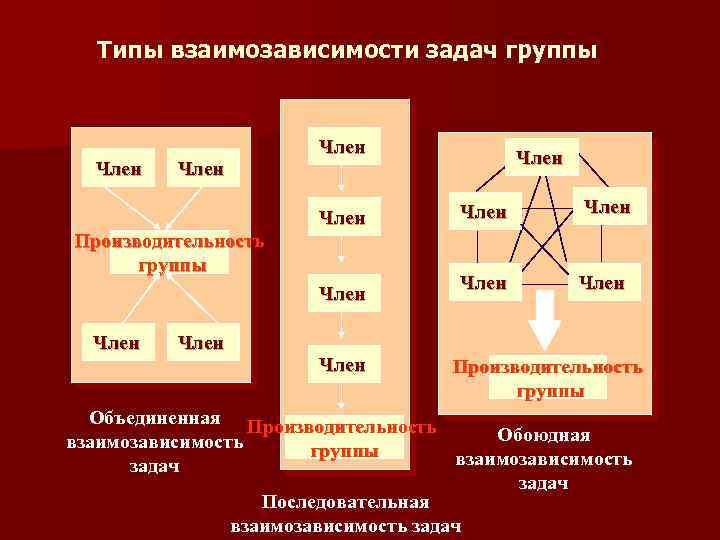 Типы взаимозависимости задач группы

Член
Член
Производительность группы
Член
Член

Объединенная взаимозависимость задач

Член
Член
Член
Член
Производительность группы

Последовательная взаимозависимость задач

Член
Член
Член
Член
Член
Производительность группы

Обоюдная взаимозависимость задач